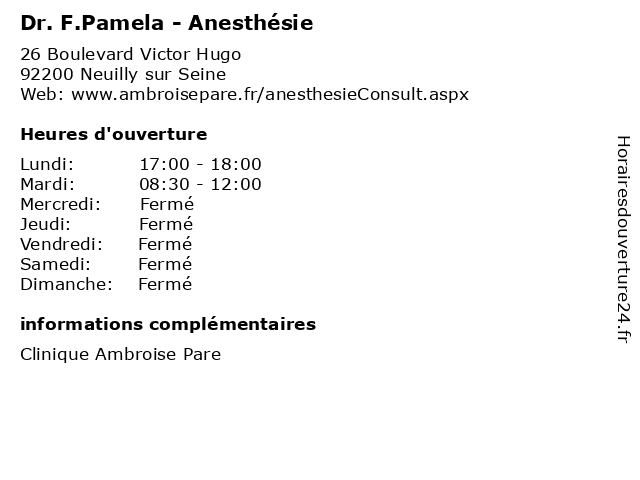 Dr. F.Pamela - Anesthésie

26 Boulevard Victor Hugo
92200 Neuilly sur Seine
Web: www.ambroisepare.fr/anesthesieConsult.aspx

Heures d'ouverture

Lundi: 17:00 - 18:00
Mardi: 08:30 - 12:00
Mercredi: Fermé
Jeudi: Fermé
Vendredi: Fermé
Samedi: Fermé
Dimanche: Fermé

informations complémentaires

Clinique Ambroise Pare

Horairesdouverture24.fr